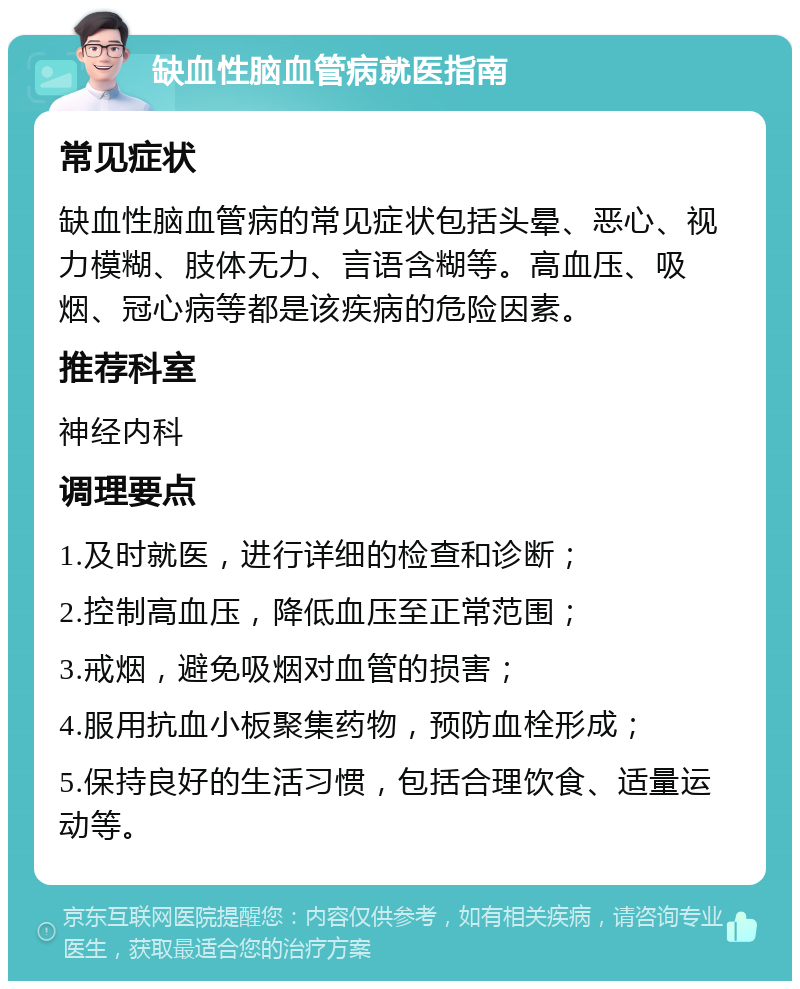 缺血性脑血管病就医指南

常见症状

缺血性脑血管病的常见症状包括头晕、恶心、视力模糊、肢体无力、言语含糊等。高血压、吸烟、冠心病等都是该疾病的危险因素。

推荐科室

神经内科

调理要点

1.及时就医，进行详细的检查和诊断；

2.控制高血压，降低血压至正常范围；

3.戒烟，避免吸烟对血管的损害；

4.服用抗血小板聚集药物，预防血栓形成；

5.保持良好的生活习惯，包括合理饮食、适量运动等。

京东互联网医院提醒您：内容仅供参考，如有相关疾病，请咨询专业医生，获取最适合您的治疗方案